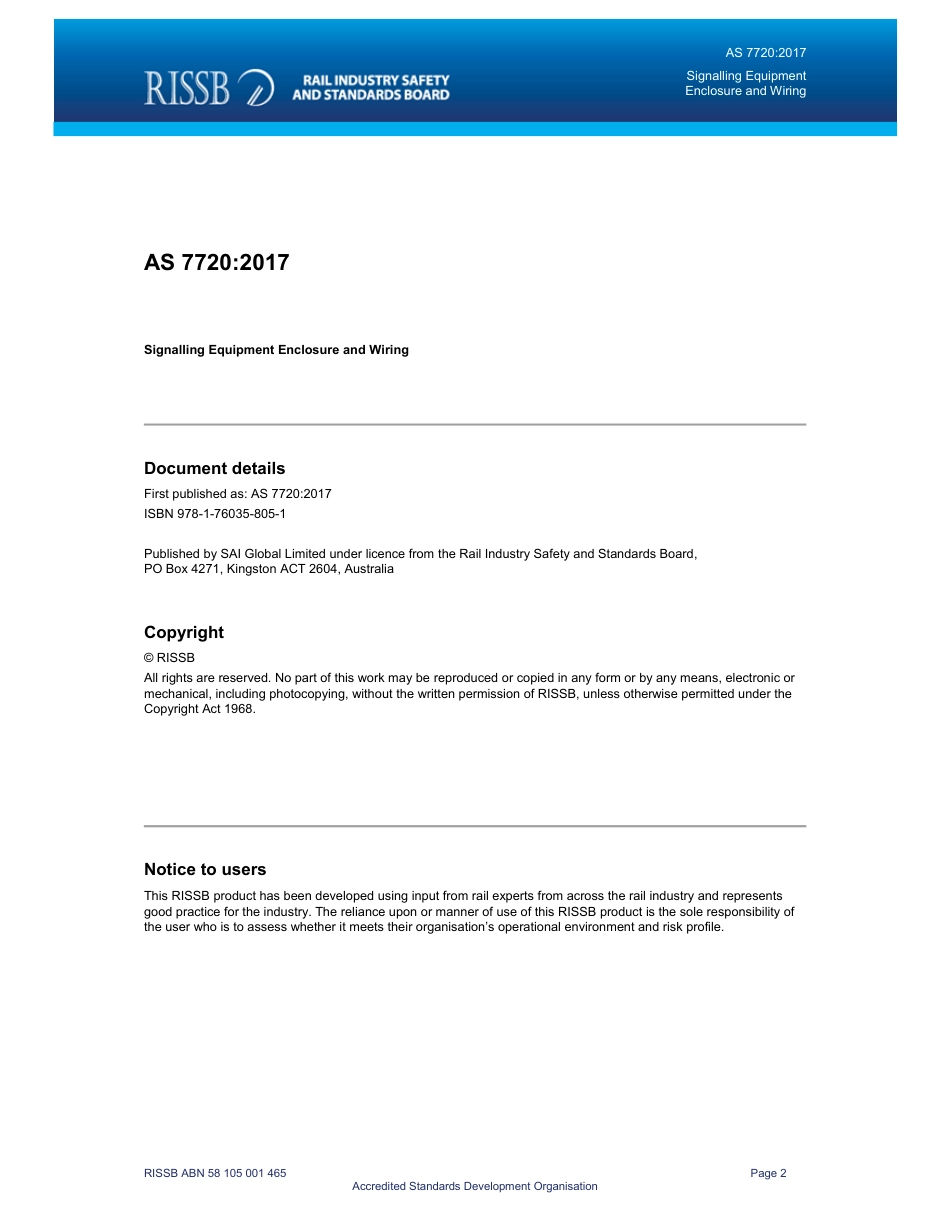 RISSB RAIL INDUSTRY SAFETY AND STANDARDS BOARD

AS 7720:2017

Signalling Equipment Enclosure and Wiring

AS 7720:2017

Signalling Equipment Enclosure and Wiring

Document details

First published as: AS 7720:2017

ISBN 978-1-76035-805-1

Published by SAI Global Limited under licence from the Rail Industry Safety and Standards Board, PO Box 4271, Kingston ACT 2604, Australia

Copyright

© RISSB

All rights are reserved. No part of this work may be reproduced or copied in any form or by any means, electronic or mechanical, including photocopying, without the written permission of RISSB, unless otherwise permitted under the Copyright Act 1968.

Notice to users

This RISSB product has been developed using input from rail experts from across the rail industry and represents good practice for the industry. The reliance upon or manner of use of this RISSB product is the sole responsibility of the user who is to assess whether it meets their organisation's operational environment and risk profile.

RISSB ABN 58 105 001 465

Page 2

Accredited Standards Development Organisation